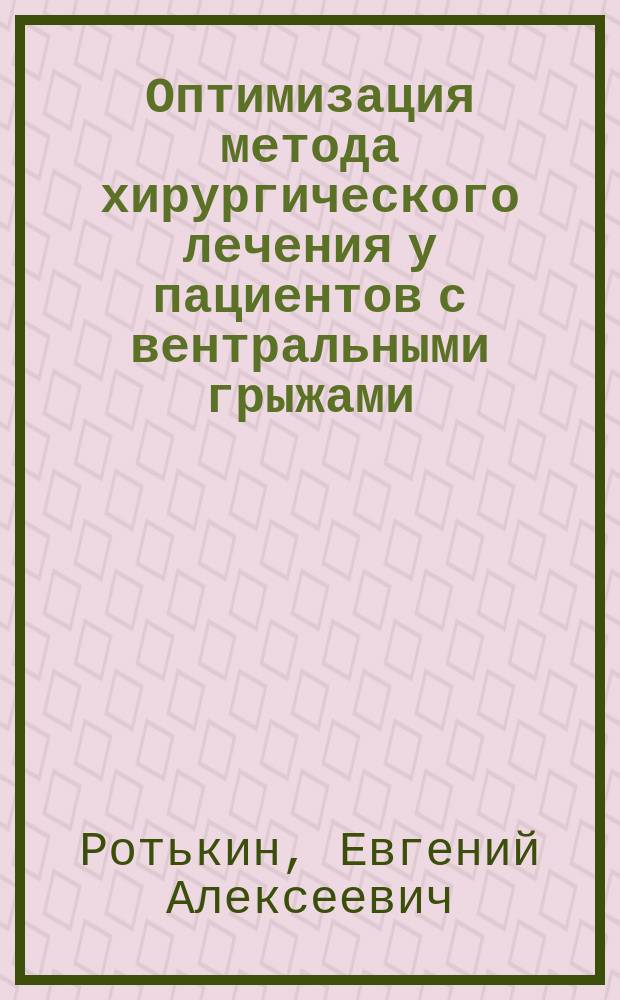 Оптимизация метода хирургического лечения у пациентов с вентральными грыжами

Ротькин, Евгений Алексеевич